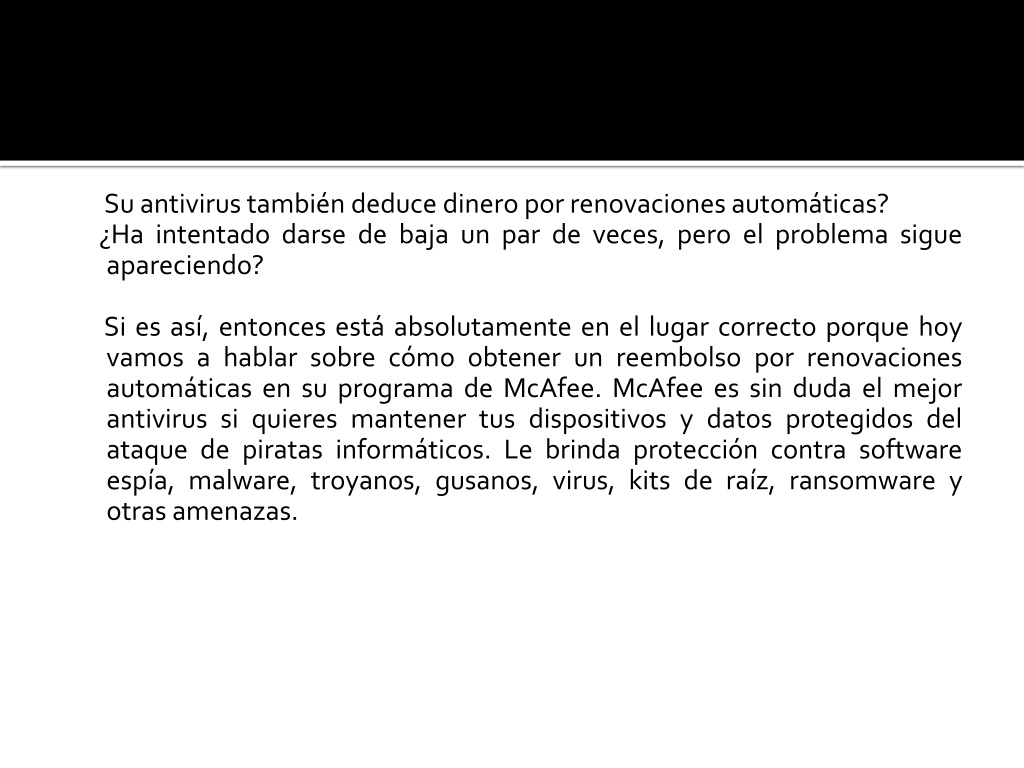 Su antivirus también deduce dinero por renovaciones automáticas?
¿Ha intentado darse de baja un par de veces, pero el problema sigue apareciendo?

Si es así, entonces está absolutamente en el lugar correcto porque hoy vamos a hablar sobre cómo obtener un reembolso por renovaciones automáticas en su programa de McAfee. McAfee es sin duda el mejor antivirus si quieres mantener tus dispositivos y datos protegidos del ataque de piratas informáticos. Le brinda protección contra software espía, malware, troyanos, gusanos, virus, kits de raíz, ransomware y otras amenazas.